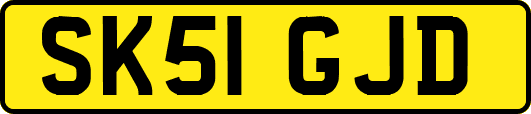 SK51 GJD